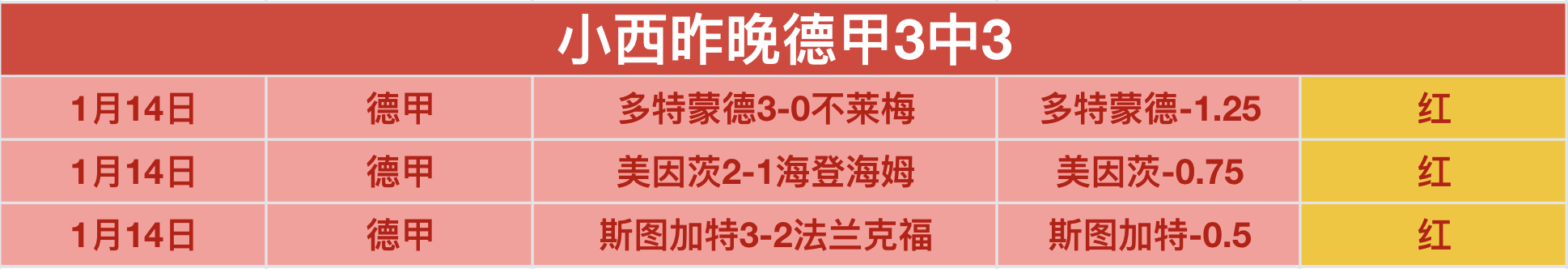 小西昨晚德甲3中3

| 1月14日 | 德甲 | 多特蒙德3-0不莱梅 | 多特蒙德-1.25 | 红 |
|---|---|---|---|---|
| 1月14日 | 德甲 | 美因茨2-1海登海姆 | 美因茨-0.75 | 红 |
| 1月14日 | 德甲 | 斯图加特3-2法兰克福 | 斯图加特-0.5 | 红 |